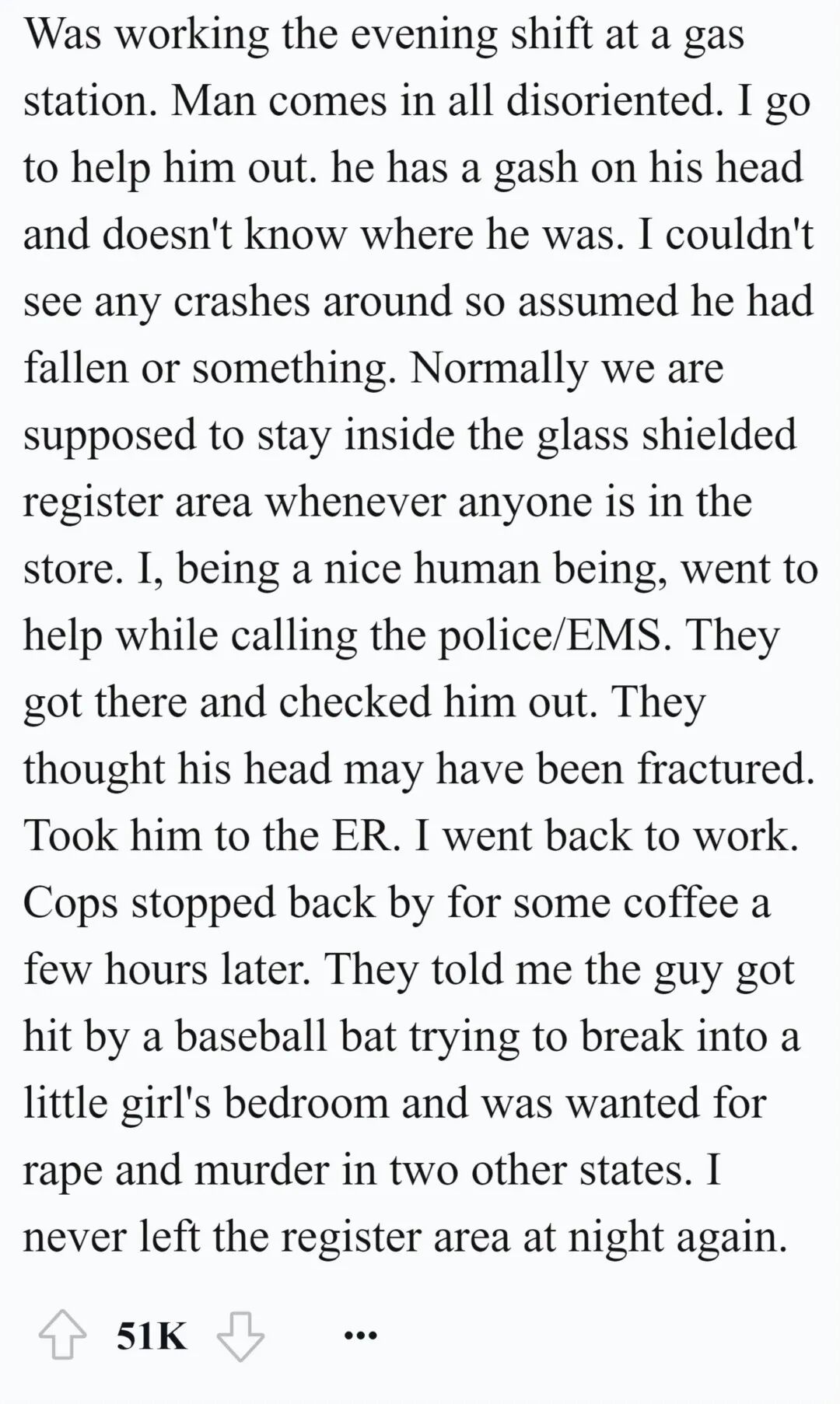 Was working the evening shift at a gas station. Man comes in all disoriented. I go to help him out. he has a gash on his head and doesn't know where he was. I couldn't see any crashes around so assumed he had fallen or something. Normally we are supposed to stay inside the glass shielded register area whenever anyone is in the store. I, being a nice human being, went to help while calling the police/EMS. They got there and checked him out. They thought his head may have been fractured. Took him to the ER. I went back to work. Cops stopped back by for some coffee a few hours later. They told me the guy got hit by a baseball bat trying to break into a little girl's bedroom and was wanted for rape and murder in two other states. I never left the register area at night again.

51K ...